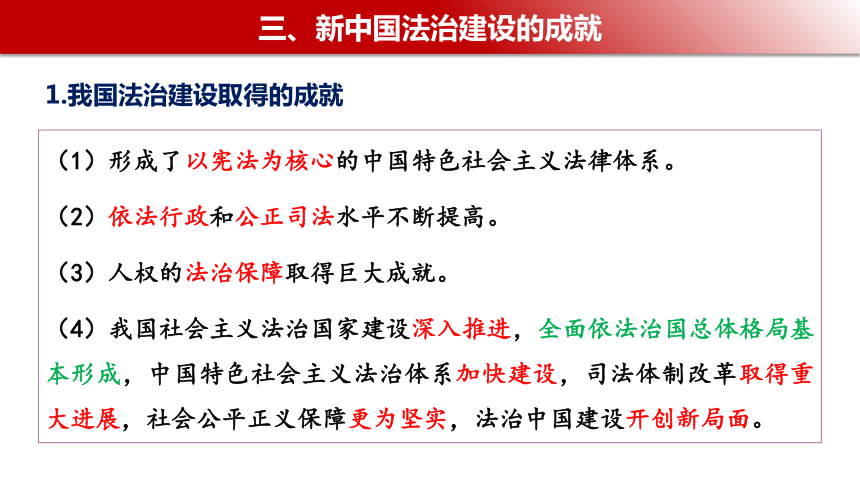 三、新中国法治建设的成就

1.我国法治建设取得的成就

（1）形成了以宪法为核心的中国特色社会主义法律体系。

（2）依法行政和公正司法水平不断提高。

（3）人权的法治保障取得巨大成就。

（4）我国社会主义法治国家建设深入推进，全面依法治国总体格局基本形成，中国特色社会主义法治体系加快建设，司法体制改革取得重大进展，社会公平正义保障更为坚实，法治中国建设开创新局面。